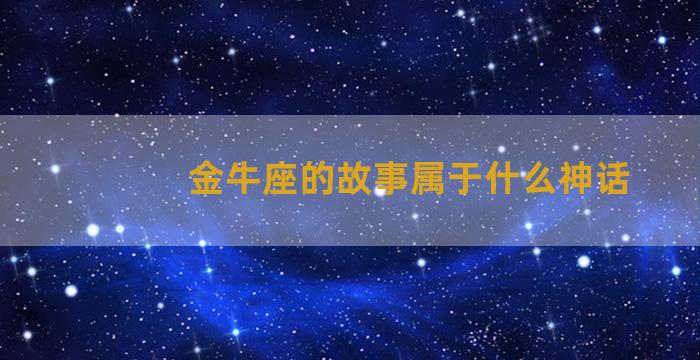 金牛座的故事属于什么神话